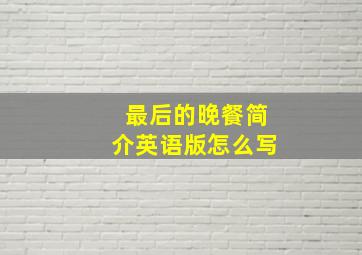 最后的晚餐简介英语版怎么写